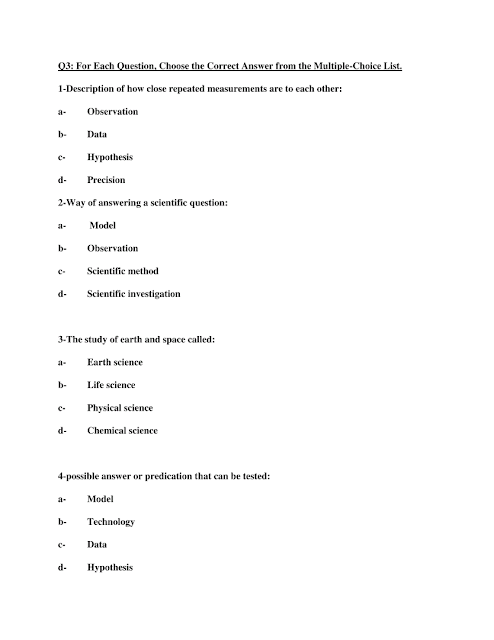 Q3: For Each Question, Choose the Correct Answer from the Multiple-Choice List.

1-Description of how close repeated measurements are to each other:

a- Observation

b- Data

c- Hypothesis

d- Precision

2-Way of answering a scientific question:

a- Model

b- Observation

c- Scientific method

d- Scientific investigation

3-The study of earth and space called:

a- Earth science

b- Life science

c- Physical science

d- Chemical science

4-possible answer or predication that can be tested:

a- Model

b- Technology

c- Data

d- Hypothesis